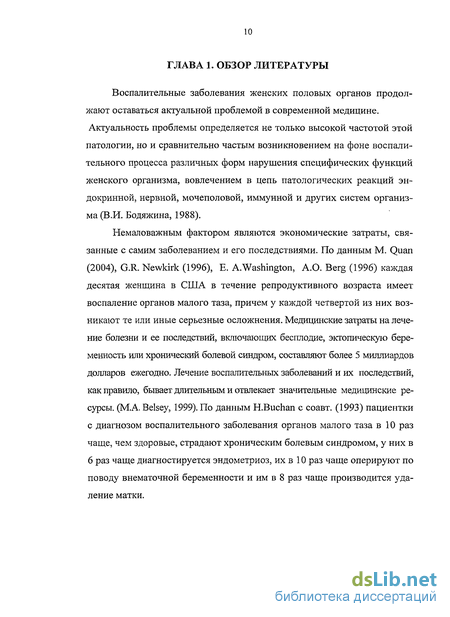 10

ГЛАВА 1. ОБЗОР ЛИТЕРАТУРЫ

Воспалительные заболевания женских половых органов продолжают оставаться актуальной проблемой в современной медицине.
Актуальность проблемы определяется не только высокой частотой этой патологии, но и сравнительно частым возникновением на фоне воспалительного процесса различных форм нарушения специфических функций женского организма, вовлечением в цепь патологических реакций эндокринной, нервной, мочеполовой, иммунной и других систем организма (В.И. Бодяжина, 1988).

Немаловажным фактором являются экономические затраты, связанные с самим заболеванием и его последствиями. По данным M. Quan (2004), G.R. Newkirk (1996), E. A.Washington, A.O. Berg (1996) каждая десятая женщина в США в течение репродуктивного возраста имеет воспаление органов малого таза, причем у каждой четвертой из них возникают те или иные серьезные осложнения. Медицинские затраты на лечение болезни и ее последствий, включающих бесплодие, эктопическую беременность или хронический болевой синдром, составляют более 5 миллиардов долларов ежегодно. Лечение воспалительных заболеваний и их последствий, как правило, бывает длительным и отвлекает значительные медицинские ресурсы. (M.A. Belsey, 1999). По данным H.Buchan с соавт. (1993) пациентки с диагнозом воспалительного заболевания органов малого таза в 10 раз чаще, чем здоровые, страдают хроническим болевым синдромом, у них в 6 раз чаще диагностируется эндометриоз, их в 10 раз чаще оперируют по поводу внематочной беременности и им в 8 раз чаще производится удаление матки.

dsLib.net
библиотека диссертаций